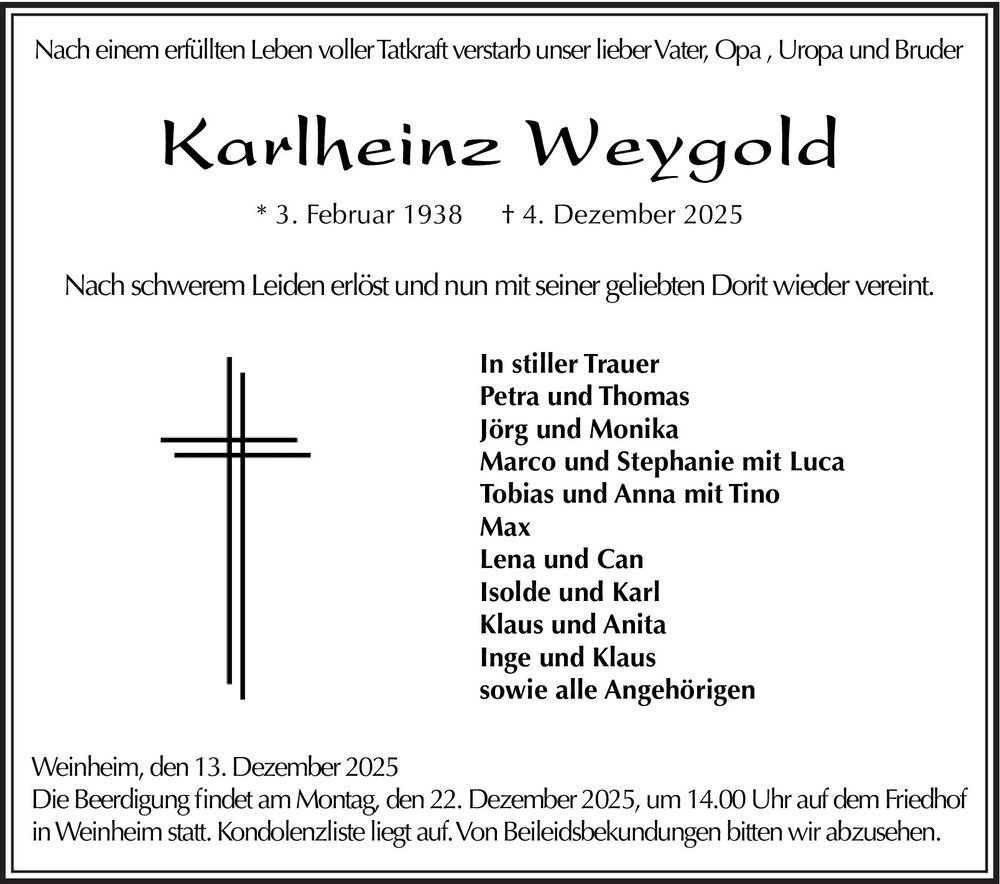 Nach einem erfüllten Leben voller Tatkraft verstarb unser lieber Vater, Opa , Uropa und Bruder

Karlheinz Weygold

* 3. Februar 1938 † 4. Dezember 2025

Nach schwerem Leiden erlöst und nun mit seiner geliebten Dorit wieder vereint.

In stiller Trauer
Petra und Thomas
Jörg und Monika
Marco und Stephanie mit Luca
Tobias und Anna mit Tino
Max
Lena und Can
Isolde und Karl
Klaus und Anita
Inge und Klaus
sowie alle Angehörigen

Weinheim, den 13. Dezember 2025
Die Beerdigung findet am Montag, den 22. Dezember 2025, um 14.00 Uhr auf dem Friedhof in Weinheim statt. Kondolenzliste liegt auf. Von Beileidsbekundungen bitten wir abzusehen.